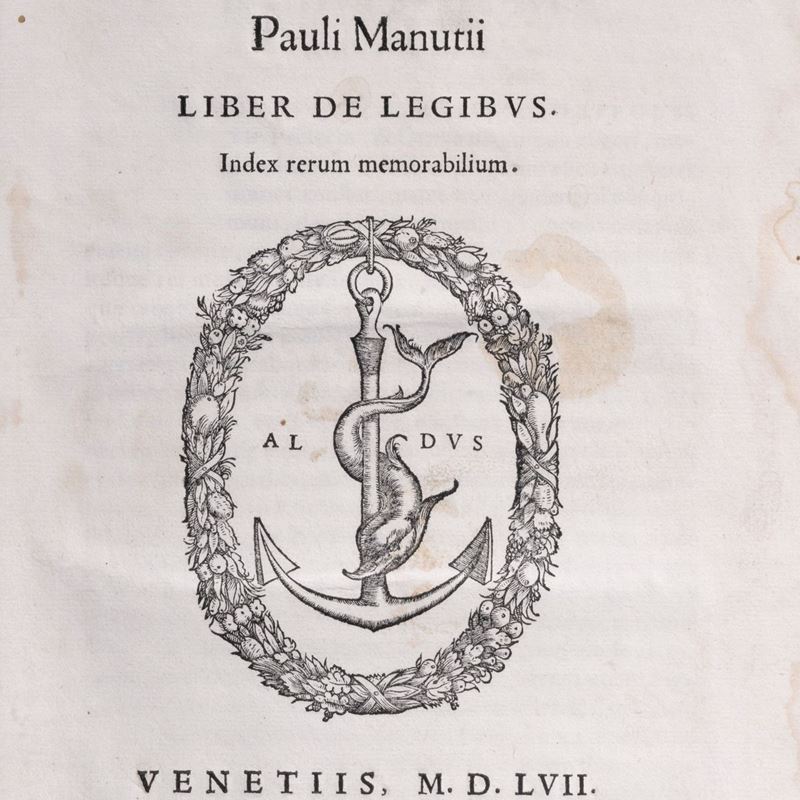 Pauli Manutii

LIBER DE LEGIBVS.

Index rerum memorabilium.

AL DVS

VENETIIS, M. D. LVII.